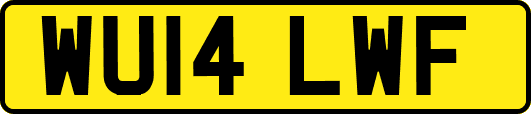 WU14 LWF